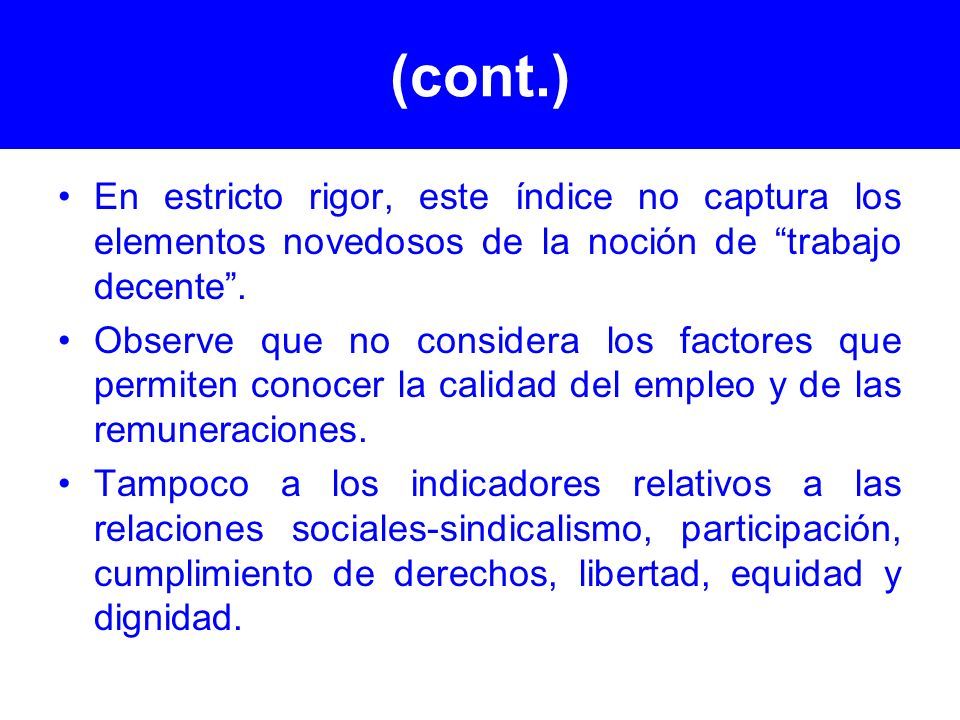 (cont.)

• En estricto rigor, este índice no captura los elementos novedosos de la noción de “trabajo decente”.

• Observe que no considera los factores que permiten conocer la calidad del empleo y de las remuneraciones.

• Tampoco a los indicadores relativos a las relaciones sociales-sindicalismo, participación, cumplimiento de derechos, libertad, equidad y dignidad.